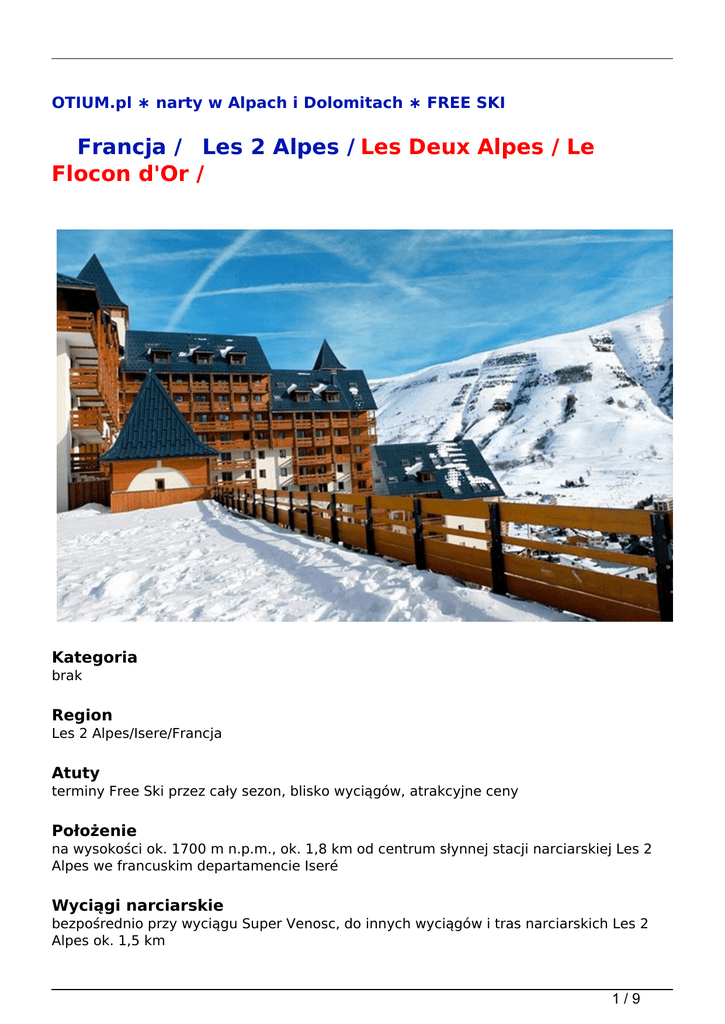 OTIUM.pl ∗ narty w Alpach i Dolomitach ∗ FREE SKI

Francja / Les 2 Alpes / Les Deux Alpes / Le Flocon d'Or /

Kategoria
brak

Region
Les 2 Alpes/Isere/Francja

Atuty
terminy Free Ski przez cały sezon, blisko wyciągów, atrakcyjne ceny

Położenie
na wysokości ok. 1700 m n.p.m., ok. 1,8 km od centrum słynnej stacji narciarskiej Les 2 Alpes we francuskim departamencie Iseré

Wyciągi narciarskie
bezpośrednio przy wyciągu Super Venosc, do innych wyciągów i tras narciarskich Les 2 Alpes ok. 1,5 km

1 / 9